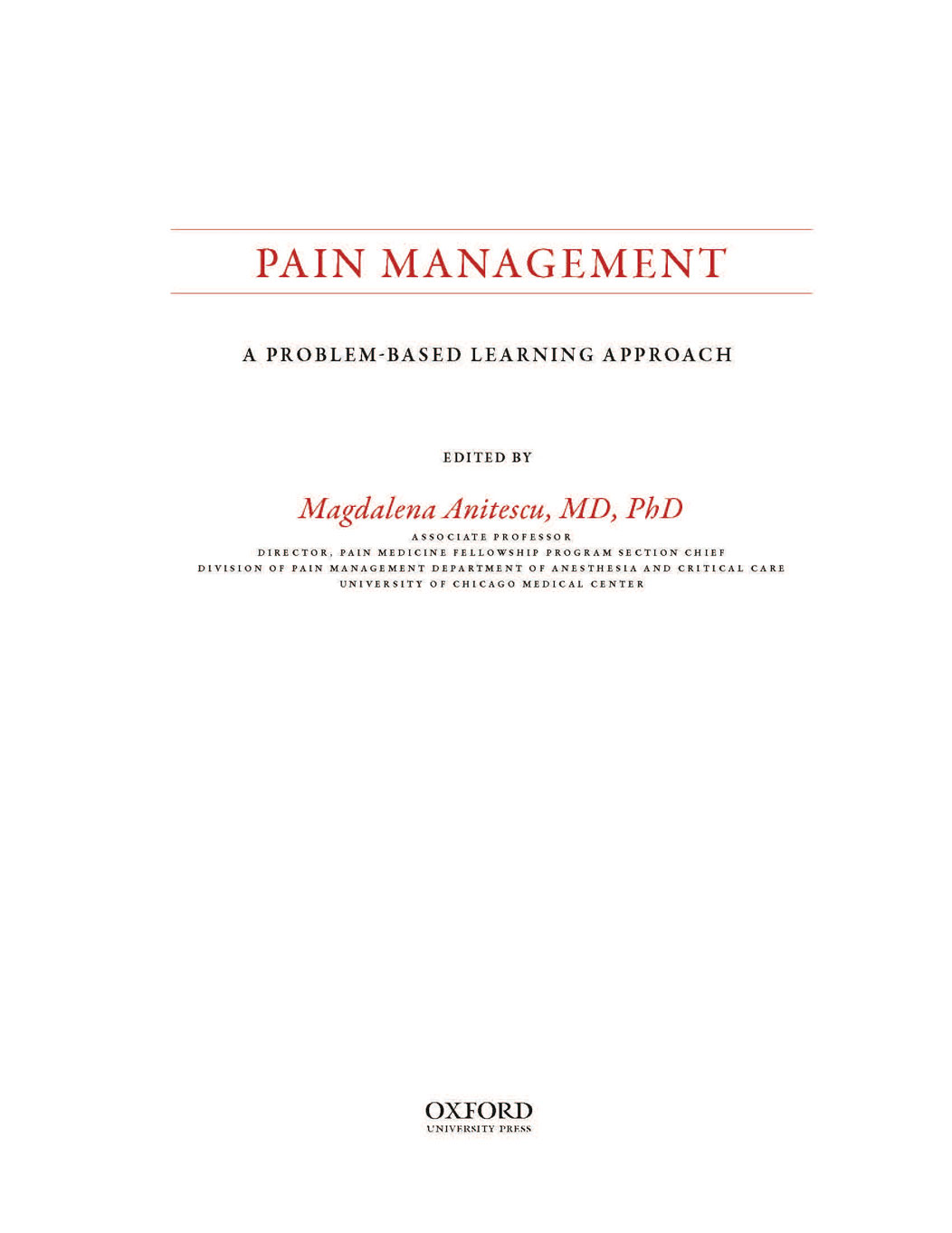 PAIN MANAGEMENT

A PROBLEM-BASED LEARNING APPROACH

EDITED BY

Magdalena Anitescu, MD, PhD

ASSOCIATE PROFESSOR
DIRECTOR, PAIN MEDICINE FELLOWSHIP PROGRAM SECTION CHIEF
DIVISION OF PAIN MANAGEMENT DEPARTMENT OF ANESTHESIA AND CRITICAL CARE
UNIVERSITY OF CHICAGO MEDICAL CENTER

OXFORD
UNIVERSITY PRESS